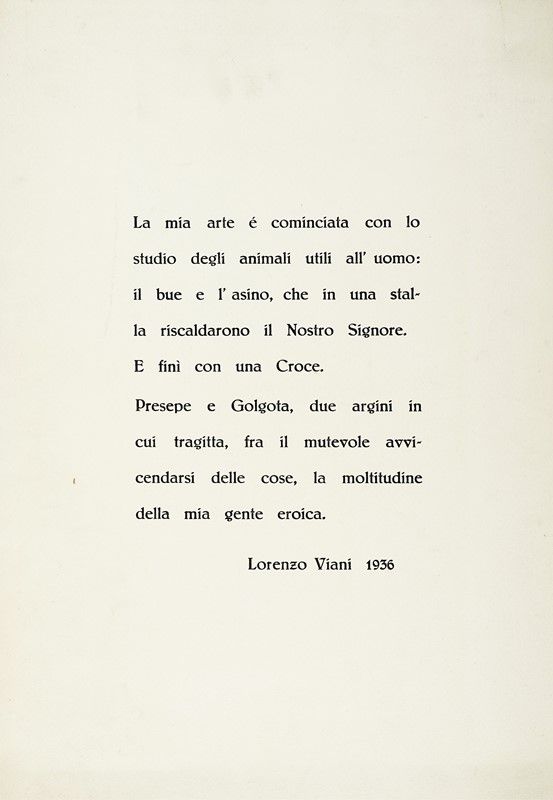 La mia arte é cominciata con lo studio degli animali utili all' uomo: il bue e l' asino, che in una stalla riscaldarono il Nostro Signore.
E finì con una Croce.

Presepe e Golgota, due argini in cui tragitta, fra il mutevole avvicendarsi delle cose, la moltitudine della mia gente eroica.

Lorenzo Viani 1936